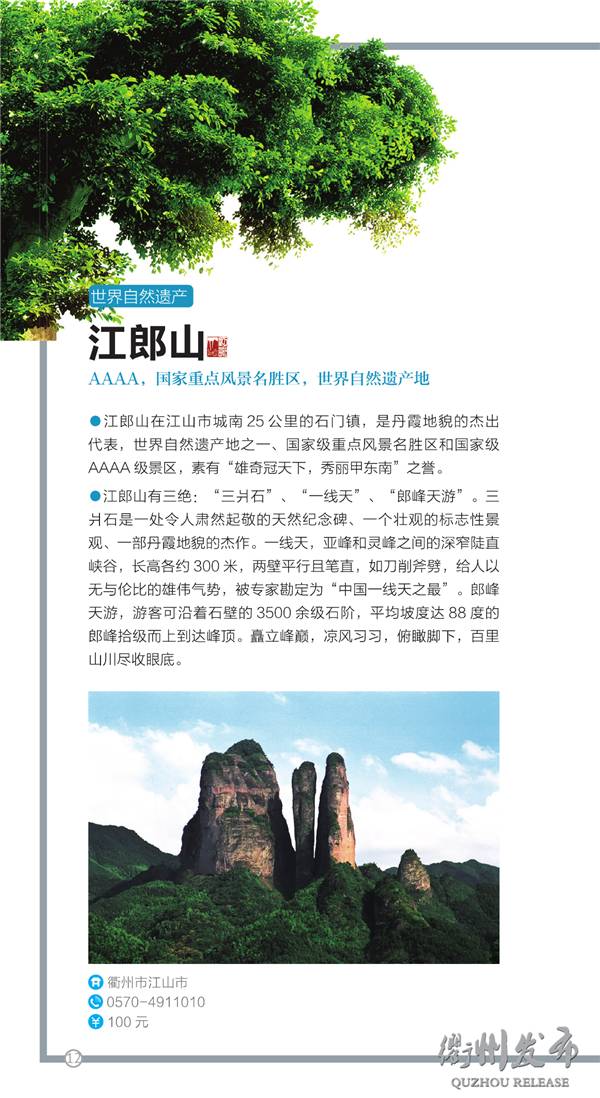 世界自然遗产

江郎山

AAAA，国家重点风景名胜区，世界自然遗产地

●江郎山在江山市城南 25 公里的石门镇，是丹霞地貌的杰出代表，世界自然遗产地之一、国家级重点风景名胜区和国家级 AAAA 级景区，素有“雄奇冠天下，秀丽甲东南”之誉。

●江郎山有三绝：“三爿石”、“一线天”、“郎峰天游”。三爿石是一处令人肃然起敬的天然纪念碑、一个壮观的标志性景观、一部丹霞地貌的杰作。一线天，亚峰和灵峰之间的深窄陡直峡谷，长高各约 300 米，两壁平行且笔直，如刀削斧劈，给人以无与伦比的雄伟气势，被专家勘定为“中国一线天之最”。郎峰天游，游客可沿着石壁的 3500 余级石阶，平均坡度达 88 度的郎峰拾级而上到达峰顶。矗立峰巅，凉风习习，俯瞰脚下，百里山川尽收眼底。

衢州市江山市
0570-4911010
100 元

12

衢州发布
QUZHOU RELEASE